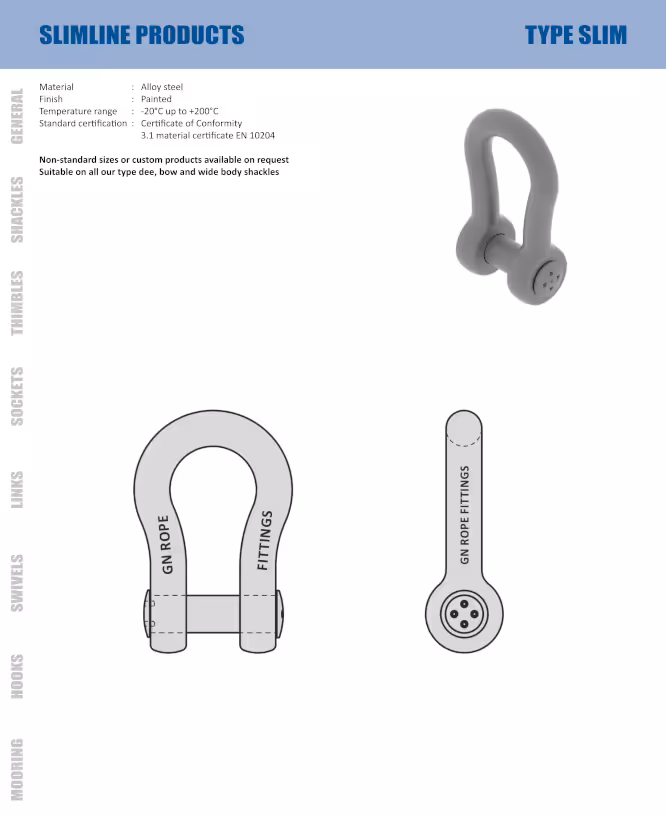 SLIMLINE PRODUCTS

TYPE SLIM

GENERAL
SHACKLES
THIMBLES
SOCKETS
LINKS
SWIVELS
HOOKS
MOORING

Material : Alloy steel
Finish : Painted
Temperature range : -20°C up to +200°C
Standard certification : Certificate of Conformity
3.1 material certificate EN 10204

Non-standard sizes or custom products available on request
Suitable on all our type dee, bow and wide body shackles

GN ROPE
FITTINGS

GN ROPE FITTINGS